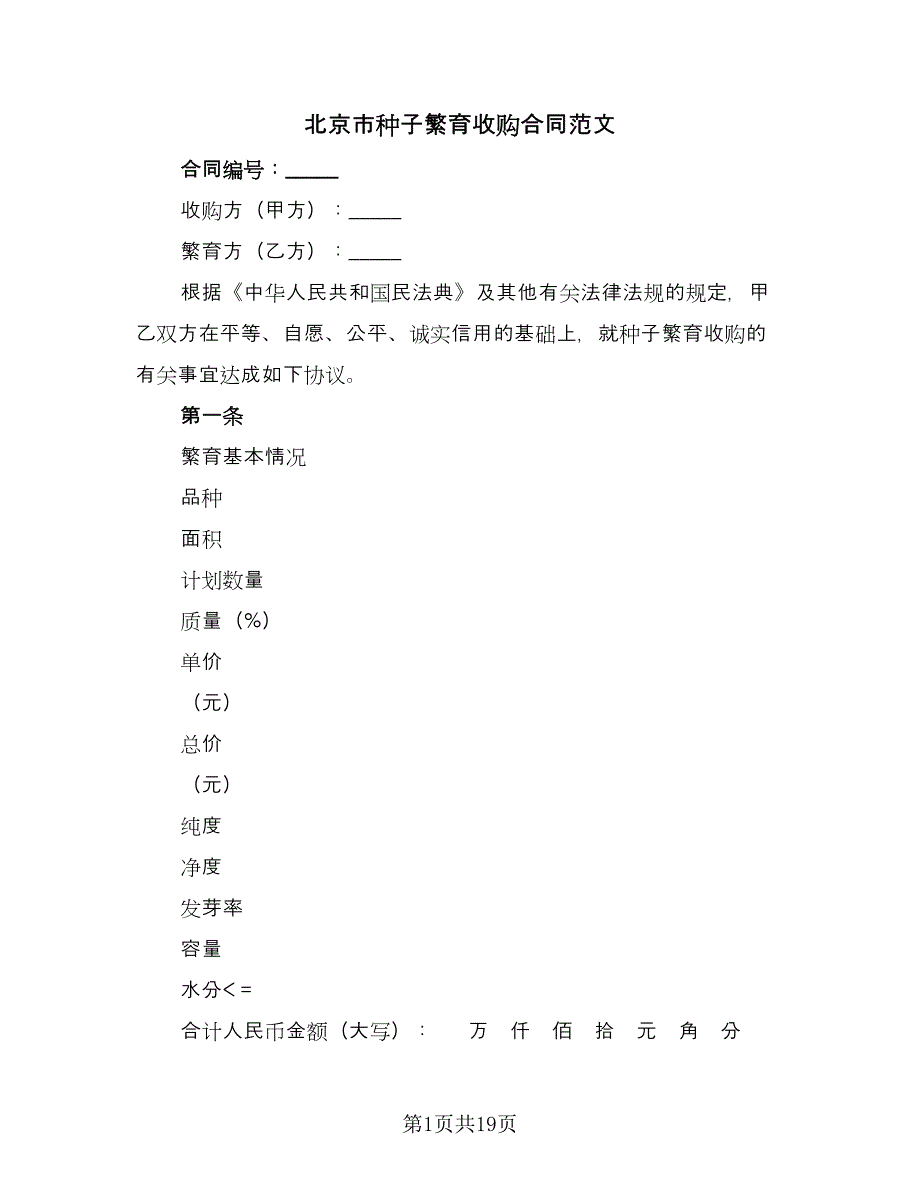 北京市种子繁育收购合同范文

合同编号：_____

收购方（甲方）：_____

繁育方（乙方）：_____

根据《中华人民共和国民法典》及其他有关法律法规的规定，甲乙双方在平等、自愿、公平、诚实信用的基础上，就种子繁育收购的有关事宜达成如下协议。

第一条

繁育基本情况

品种

面积

计划数量

质量（%）

单价

（元）

总价

（元）

纯度

净度

发芽率

容量

水分<=

合计人民币金额（大写）： 万 仟 佰 拾 元 角 分

第1页共19页